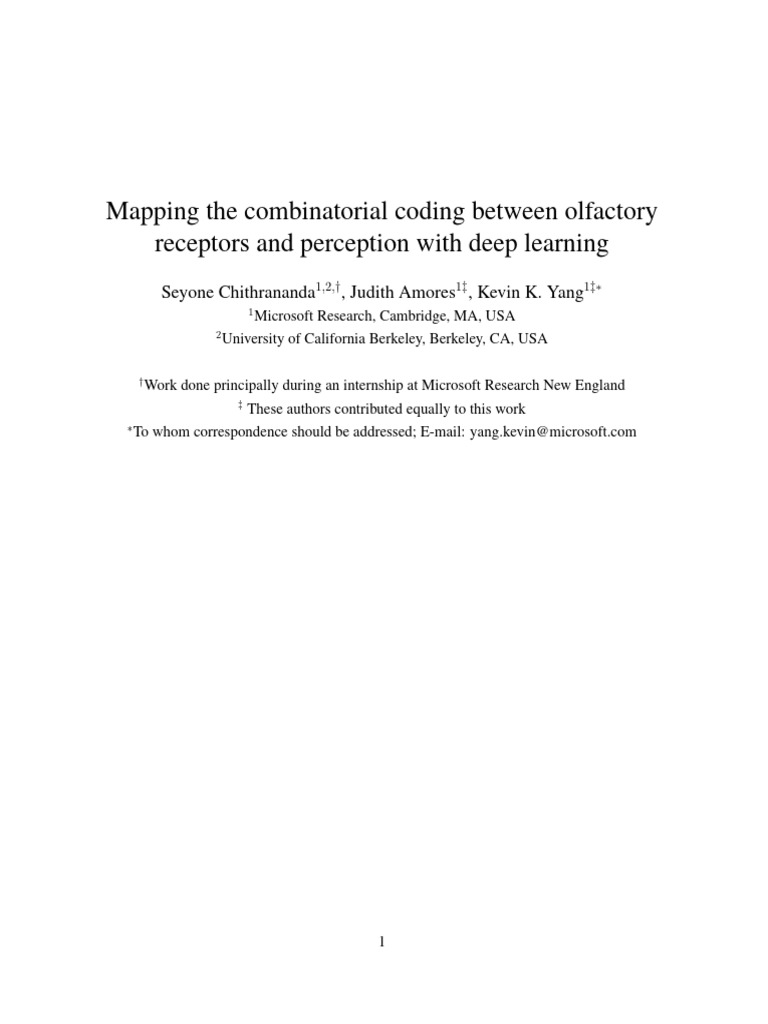 Mapping the combinatorial coding between olfactory receptors and perception with deep learning

Seyone Chithrananda$^{1,2,\dagger}$, Judith Amores$^{1\ddagger}$, Kevin K. Yang$^{1\ddagger*}$

$^{1}$Microsoft Research, Cambridge, MA, USA

$^{2}$University of California Berkeley, Berkeley, CA, USA

$^{\dagger}$Work done principally during an internship at Microsoft Research New England

$^{\ddagger}$ These authors contributed equally to this work

$^{*}$To whom correspondence should be addressed; E-mail: yang.kevin@microsoft.com

1